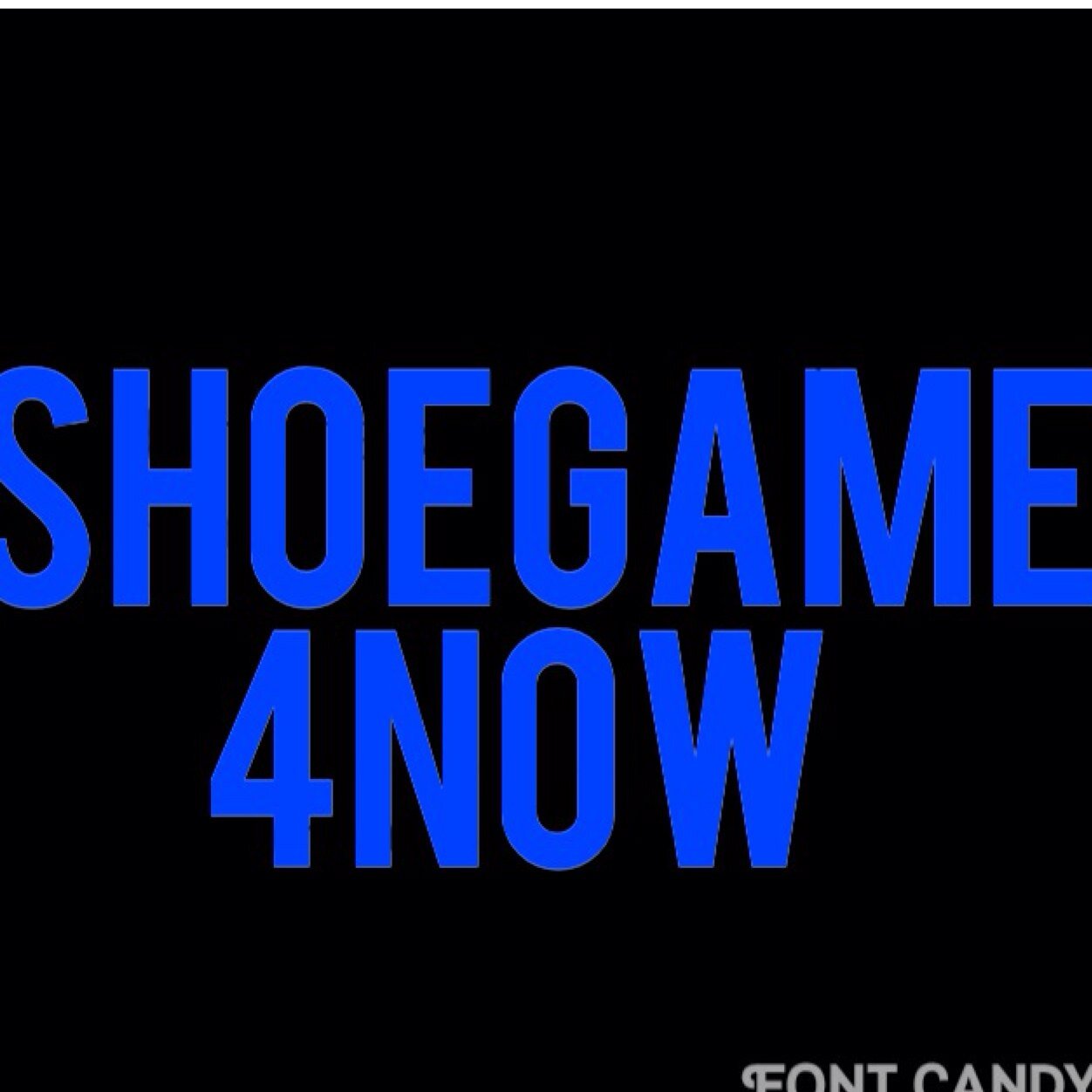 SHOEGAME
4NOW

FONT CANDY